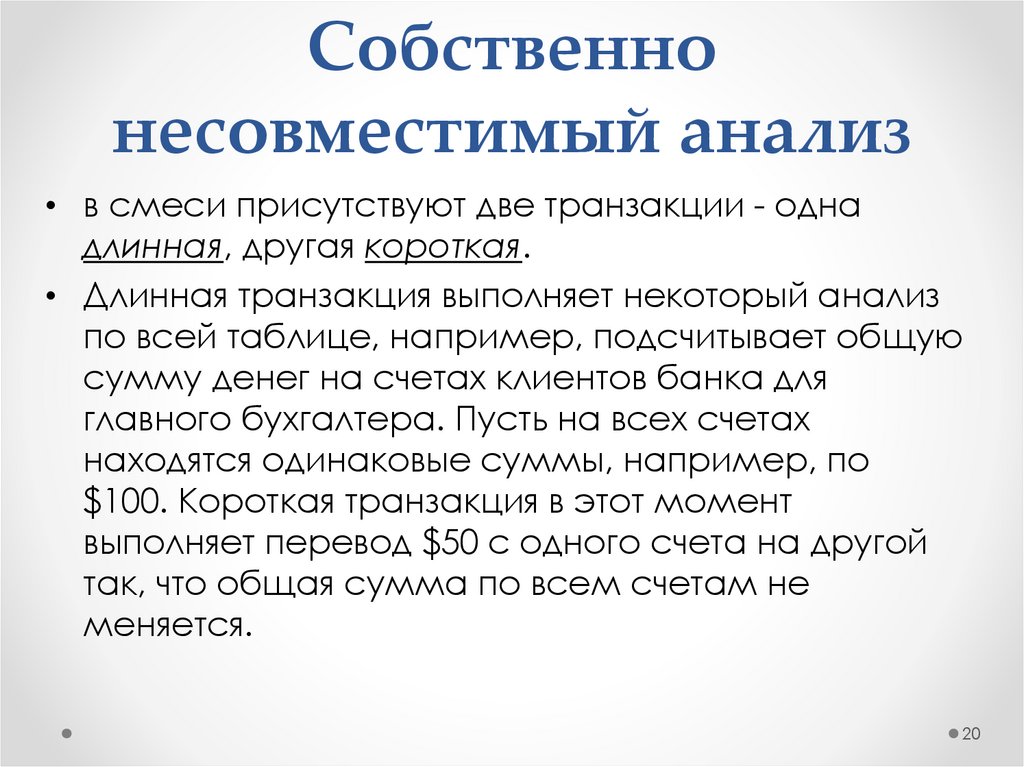 Собственно несовместимый анализ

• в смеси присутствуют две транзакции - одна длинная, другая короткая.

• Длинная транзакция выполняет некоторый анализ по всей таблице, например, подсчитывает общую сумму денег на счетах клиентов банка для главного бухгалтера. Пусть на всех счетах находятся одинаковые суммы, например, по \$100. Короткая транзакция в этот момент выполняет перевод \$50 с одного счета на другой так, что общая сумма по всем счетам не меняется.

20